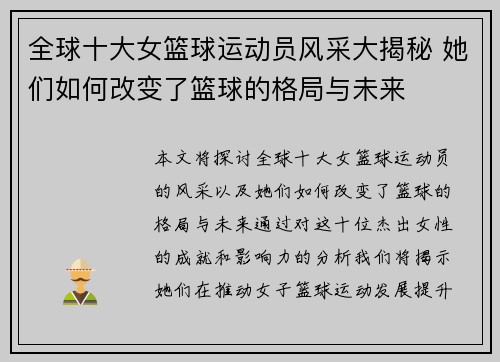 全球十大女篮球运动员风采大揭秘 她们如何改变了篮球的格局与未来

本文将探讨全球十大女篮球运动员的风采以及她们如何改变了篮球的格局与未来通过对这十位杰出女性的成就和影响力的分析我们将揭示她们在推动女子篮球运动发展提升